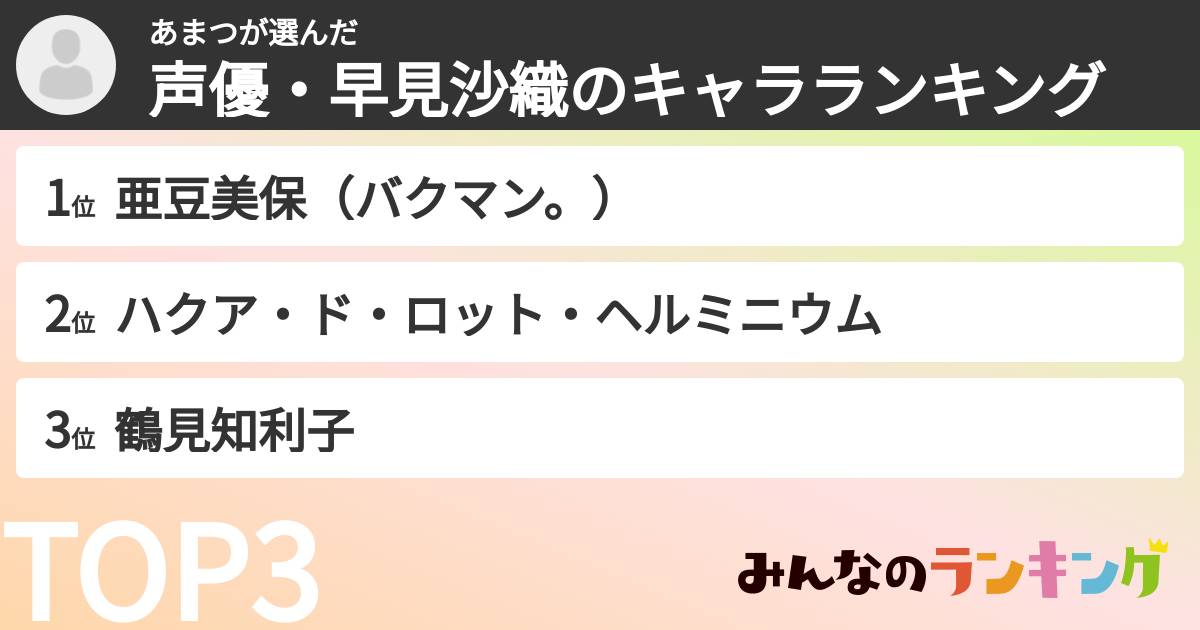 あまつが選んだ
声優・早見沙織のキャラランキング

1位 亜豆美保（バクマン。）

2位 ハクア・ド・ロット・ヘルミニウム

3位 鶴見知利子

TOP3

みんなのランキング